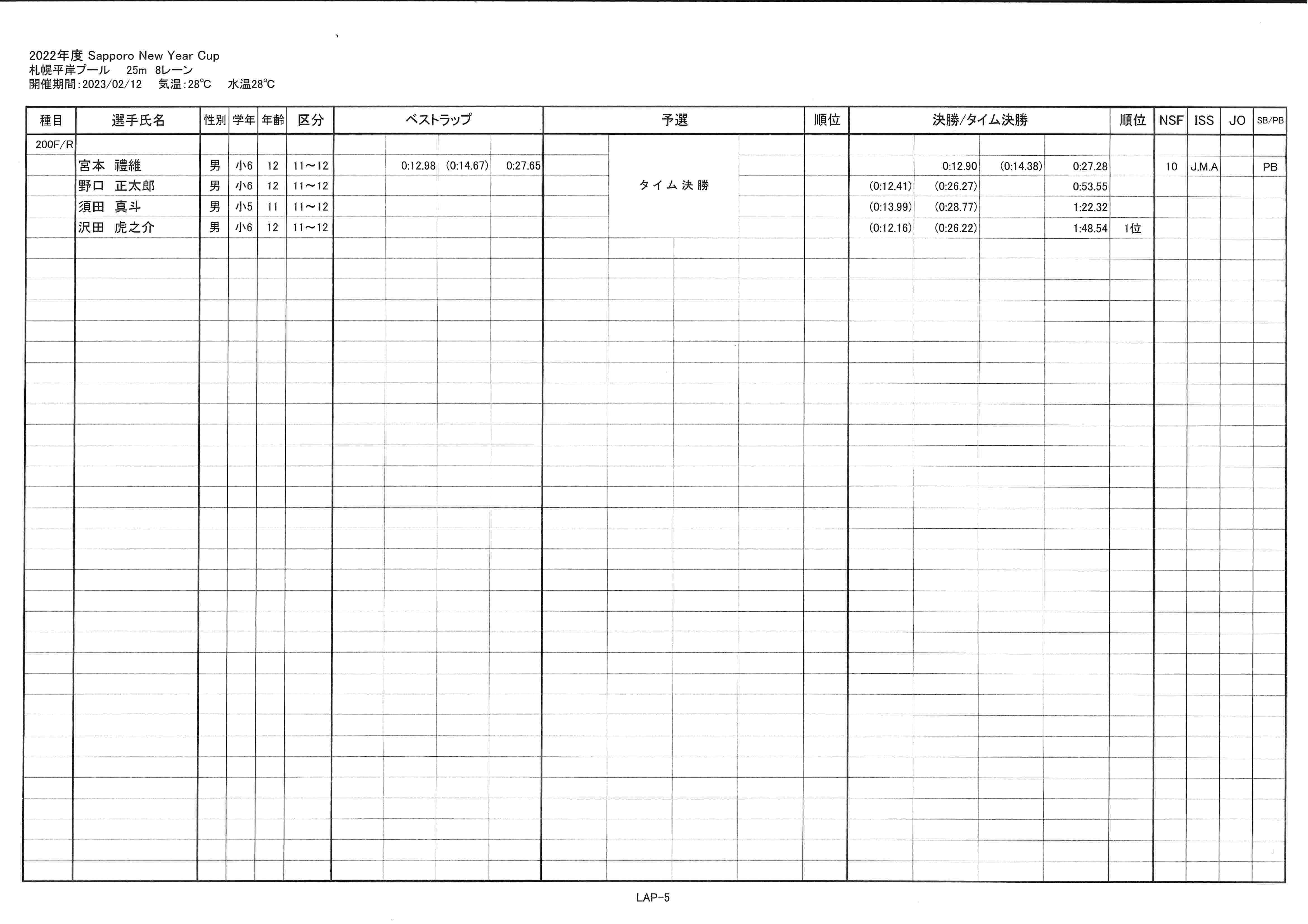 2022年度 Sapporo New Year Cup
札幌平岸プール　25m　8レーン
開催期間：2023/02/12　気温：28℃　水温28℃

| 種目 | 選手氏名 | 性別 | 学年 | 年齢 | 区分 | ベストラップ | | | | 予選 | 順位 | 決勝/タイム決勝 | | | | 順位 | NSF | ISS | JO | SB/PB |
|---|---|---|---|---|---|---|---|---|---|---|---|---|---|---|---|---|---|---|---|---|
| 200F/R | | | | | | | | | | | | | | | | | | | | |
| | 宮本 禮維 | 男 | 小6 | 12 | 11～12 | | 0:12.98 | (0:14.67) | 0:27.65 | タイム決勝 | | | 0:12.90 | (0:14.38) | 0:27.28 | | 10 | J.M.A | | PB |
| | 野口 正太郎 | 男 | 小6 | 12 | 11～12 | | | | | | | (0:12.41) | (0:26.27) | | 0:53.55 | | | | | |
| | 須田 真斗 | 男 | 小5 | 11 | 11～12 | | | | | | | (0:13.99) | (0:28.77) | | 1:22.32 | | | | | |
| | 沢田 虎之介 | 男 | 小6 | 12 | 11～12 | | | | | | | (0:12.16) | (0:26.22) | | 1:48.54 | 1位 | | | | |

LAP-5